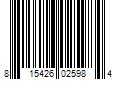 8 15426 02598 4